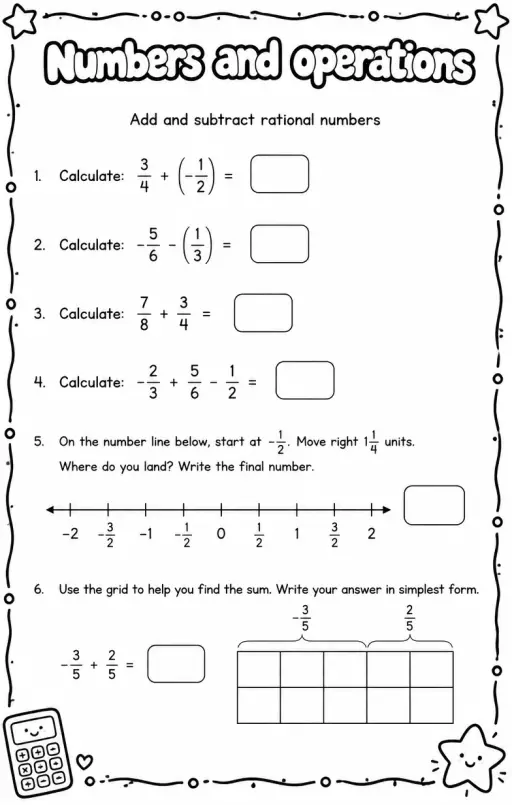 Numbers and operations

Add and subtract rational numbers

1. Calculate: $\frac{3}{4} + \left(-\frac{1}{2}\right) =$

2. Calculate: $-\frac{5}{6} - \left(\frac{1}{3}\right) =$

3. Calculate: $\frac{7}{8} + \frac{3}{4} =$

4. Calculate: $-\frac{2}{3} + \frac{5}{6} - \frac{1}{2} =$

5. On the number line below, start at $-\frac{1}{2}$. Move right $1\frac{1}{4}$ units. Where do you land? Write the final number.

$-2$ $-\frac{3}{2}$ $-1$ $-\frac{1}{2}$ $0$ $\frac{1}{2}$ $1$ $\frac{3}{2}$ $2$

6. Use the grid to help you find the sum. Write your answer in simplest form.

$-\frac{3}{5}$ $\frac{2}{5}$

$-\frac{3}{5} + \frac{2}{5} =$